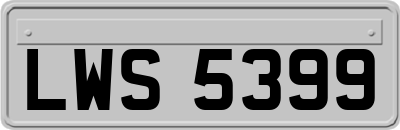 LWS 5399